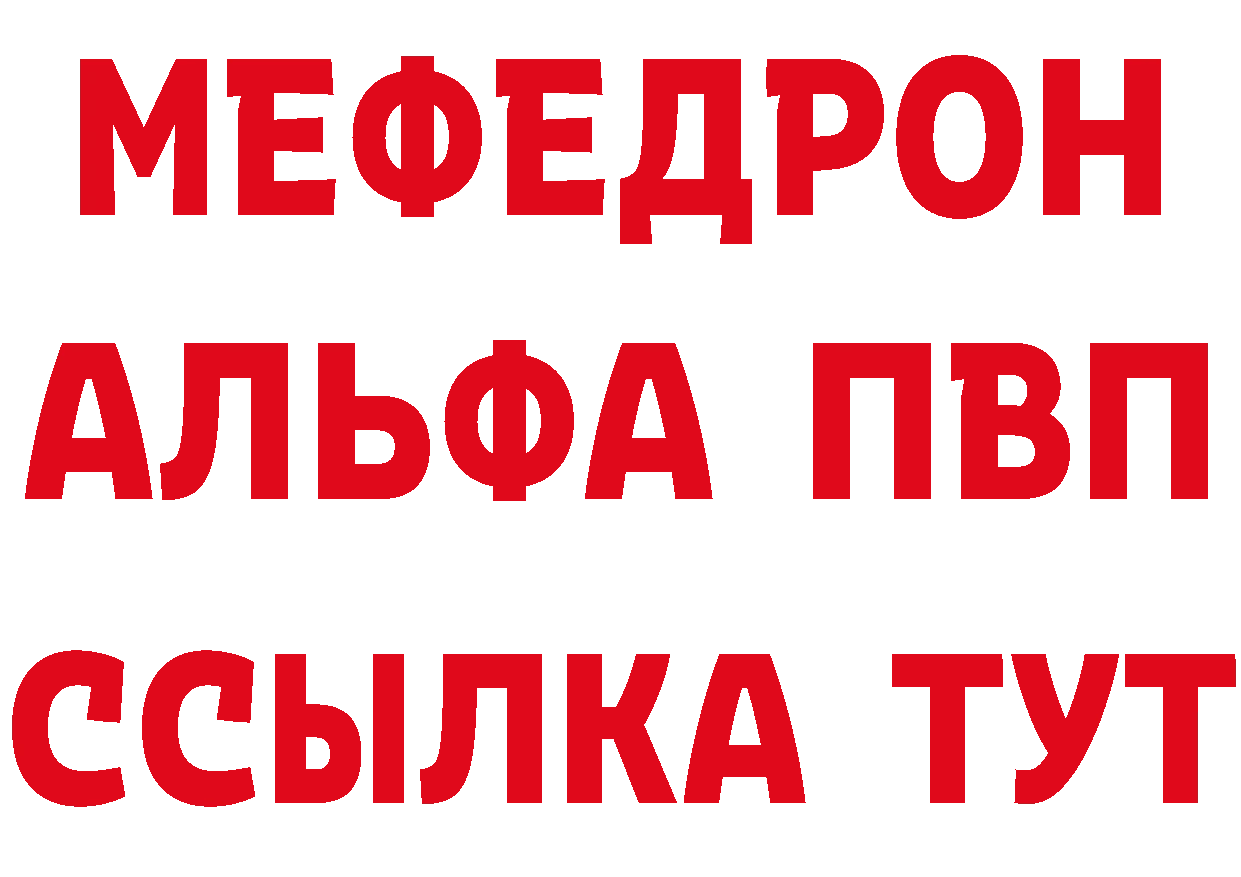 МЕФЕДРОН
АЛЬФА ПВП
ССЫЛКА ТУТ